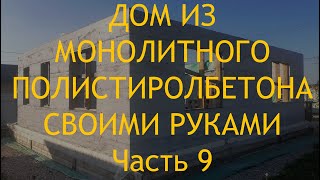 ДОМ ИЗ МОНОЛИТНОГО ПОЛИСТИРОЛБЕТОНА СВОИМИ РУКАМИ Часть 9